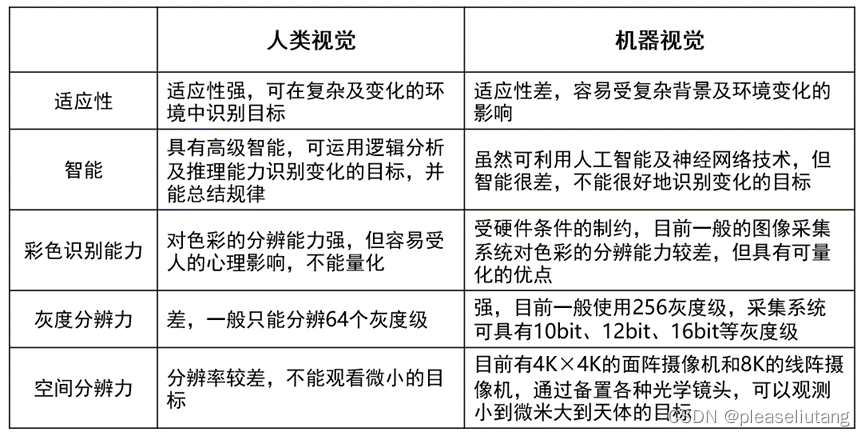 | | 人类视觉 | 机器视觉 |
|---|---|---|
| 适应性 | 适应性强，可在复杂及变化的环境中识别目标 | 适应性差，容易受复杂背景及环境变化的影响 |
| 智能 | 具有高级智能，可运用逻辑分析及推理能力识别变化的目标，并能总结规律 | 虽然可利用人工智能及神经网络技术，但智能很差，不能很好地识别变化的目标 |
| 彩色识别能力 | 对色彩的分辨能力强，但容易受人的心理影响，不能量化 | 受硬件条件的制约，目前一般的图像采集系统对色彩的分辨能力较差，但具有可量化的优点 |
| 灰度分辨力 | 差，一般只能分辨64个灰度级 | 强，目前一般使用256灰度级，采集系统可具有10bit、12bit、16bit等灰度级 |
| 空间分辨力 | 分辨率较差，不能观看微小的目标 | 目前有4K×4K的面阵摄像机和8K的线阵摄像机，通过备置各种光学镜头，可以观测小到微米大到天体的目标 |

CSDN @pleaseliutang